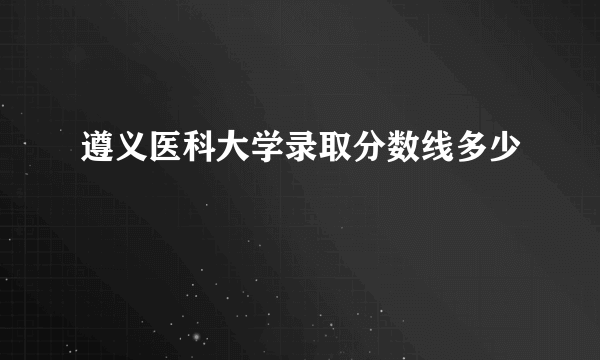 遵义医科大学录取分数线多少